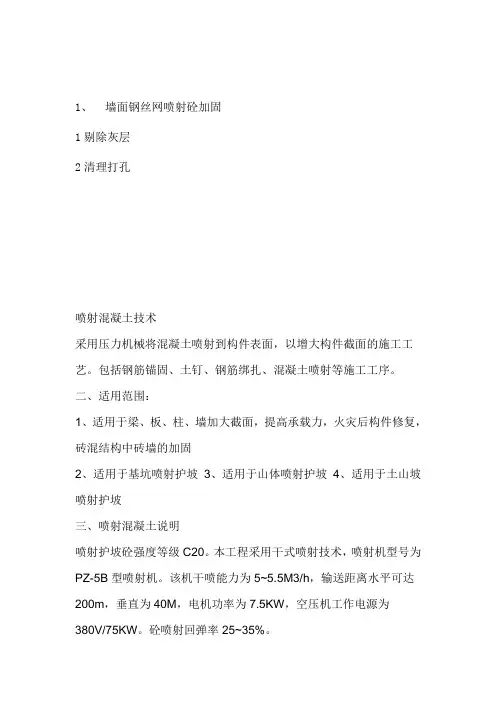 1、 墙面钢丝网喷射砼加固

1 剔除灰层

2 清理打孔

喷射混凝土技术
采用压力机械将混凝土喷射到构件表面，以增大构件截面的施工工艺。包括钢筋锚固、土钉、钢筋绑扎、混凝土喷射等施工工序。
二、适用范围：
1、适用于梁、板、柱、墙加大截面，提高承载力，火灾后构件修复，砖混结构中砖墙的加固
2、适用于基坑喷射护坡 3、适用于山体喷射护坡 4、适用于土山坡喷射护坡
三、喷射混凝土说明
喷射护坡砼强度等级 C20。本工程采用干式喷射技术，喷射机型号为 PZ-5B 型喷射机。该机干喷能力为 5~5.5M3/h，输送距离水平可达 200m，垂直为 40M，电机功率为 7.5KW，空压机工作电源为 380V/75KW。砼喷射回弹率 25~35%。